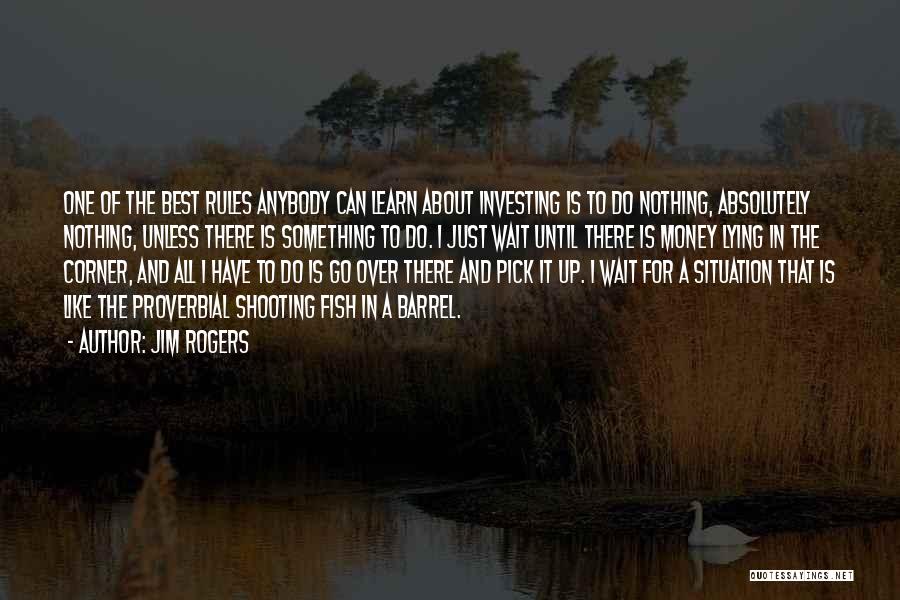 ONE OF THE BEST RULES ANYBODY CAN LEARN ABOUT INVESTING IS TO DO NOTHING, ABSOLUTELY NOTHING, UNLESS THERE IS SOMETHING TO DO. I JUST WAIT UNTIL THERE IS MONEY LYING IN THE CORNER, AND ALL I HAVE TO DO IS GO OVER THERE AND PICK IT UP. I WAIT FOR A SITUATION THAT IS LIKE THE PROVERBIAL SHOOTING FISH IN A BARREL.

- AUTHOR: JIM ROGERS

QUOTESSAYINGS.NET